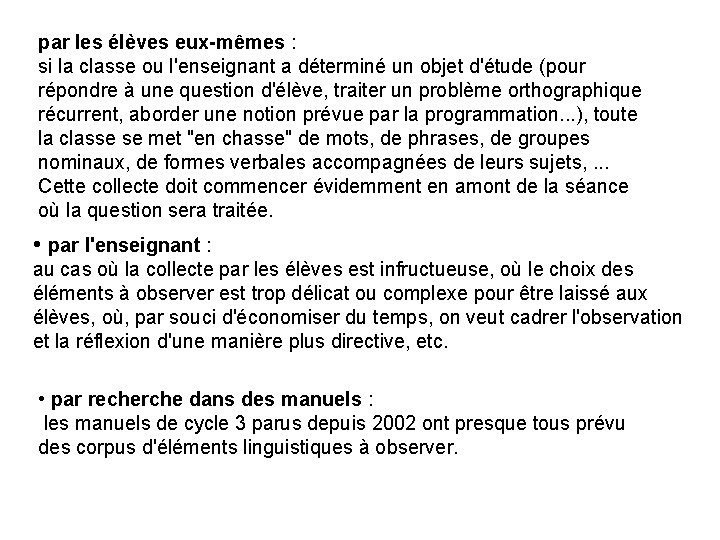 par les élèves eux-mêmes :
si la classe ou l'enseignant a déterminé un objet d'étude (pour répondre à une question d'élève, traiter un problème orthographique récurrent, aborder une notion prévue par la programmation...), toute la classe se met "en chasse" de mots, de phrases, de groupes nominaux, de formes verbales accompagnées de leurs sujets, ... Cette collecte doit commencer évidemment en amont de la séance où la question sera traitée.

• par l'enseignant :
au cas où la collecte par les élèves est infructueuse, où le choix des éléments à observer est trop délicat ou complexe pour être laissé aux élèves, où, par souci d'économiser du temps, on veut cadrer l'observation et la réflexion d'une manière plus directive, etc.

• par recherche dans des manuels :
les manuels de cycle 3 parus depuis 2002 ont presque tous prévu des corpus d'éléments linguistiques à observer.